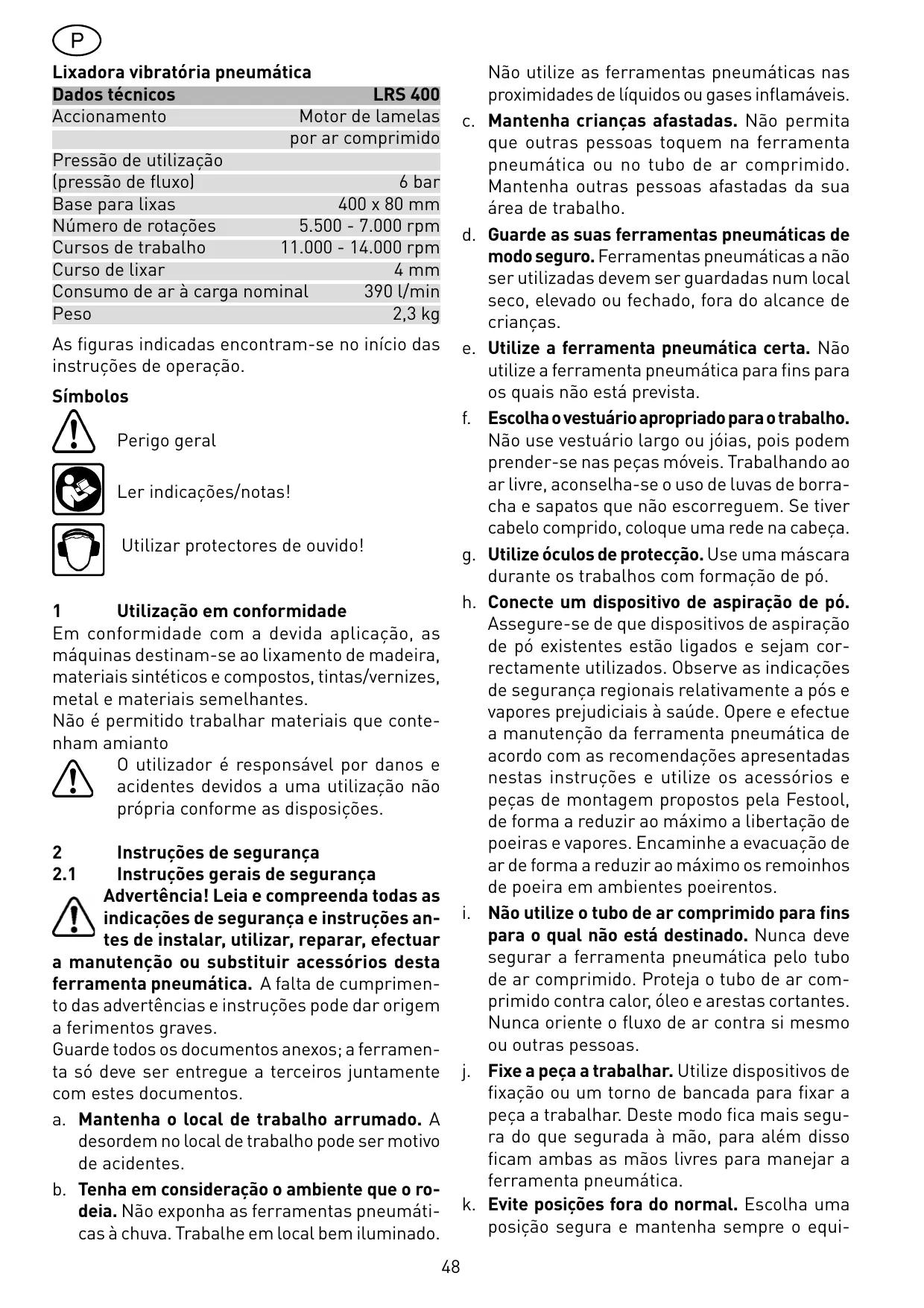 P

Lixadora vibratória pneumática

| Dados técnicos | LRS 400 |
|---|---|
| Accionamento | Motor de lamelas por ar comprimido |
| Pressão de utilização (pressão de fluxo) | 6 bar |
| Base para lixas | 400 x 80 mm |
| Número de rotações | 5.500 - 7.000 rpm |
| Cursos de trabalho | 11.000 - 14.000 rpm |
| Curso de lixar | 4 mm |
| Consumo de ar à carga nominal | 390 l/min |
| Peso | 2,3 kg |

As figuras indicadas encontram-se no início das instruções de operação.

Símbolos

Perigo geral

Ler indicações/notas!

Utilizar protectores de ouvido!

1 Utilização em conformidade
Em conformidade com a devida aplicação, as máquinas destinam-se ao lixamento de madeira, materiais sintéticos e compostos, tintas/vernizes, metal e materiais semelhantes.
Não é permitido trabalhar materiais que contenham amianto

O utilizador é responsável por danos e acidentes devidos a uma utilização não própria conforme as disposições.

2 Instruções de segurança
2.1 Instruções gerais de segurança
Advertência! Leia e compreenda todas as indicações de segurança e instruções antes de instalar, utilizar, reparar, efectuar a manutenção ou substituir acessórios desta ferramenta pneumática. A falta de cumprimento das advertências e instruções pode dar origem a ferimentos graves.
Guarde todos os documentos anexos; a ferramenta só deve ser entregue a terceiros juntamente com estes documentos.

a. Mantenha o local de trabalho arrumado. A desordem no local de trabalho pode ser motivo de acidentes.

b. Tenha em consideração o ambiente que o rodeia. Não exponha as ferramentas pneumáticas à chuva. Trabalhe em local bem iluminado. Não utilize as ferramentas pneumáticas nas proximidades de líquidos ou gases inflamáveis.

c. Mantenha crianças afastadas. Não permita que outras pessoas toquem na ferramenta pneumática ou no tubo de ar comprimido. Mantenha outras pessoas afastadas da sua área de trabalho.

d. Guarde as suas ferramentas pneumáticas de modo seguro. Ferramentas pneumáticas a não ser utilizadas devem ser guardadas num local seco, elevado ou fechado, fora do alcance de crianças.

e. Utilize a ferramenta pneumática certa. Não utilize a ferramenta pneumática para fins para os quais não está prevista.

f. Escolha o vestuário apropriado para o trabalho. Não use vestuário largo ou jóias, pois podem prender-se nas peças móveis. Trabalhando ao ar livre, aconselha-se o uso de luvas de borracha e sapatos que não escorreguem. Se tiver cabelo comprido, coloque uma rede na cabeça.

g. Utilize óculos de protecção. Use uma máscara durante os trabalhos com formação de pó.

h. Conecte um dispositivo de aspiração de pó. Assegure-se de que dispositivos de aspiração de pó existentes estão ligados e sejam correctamente utilizados. Observe as indicações de segurança regionais relativamente a pós e vapores prejudiciais à saúde. Opere e efectue a manutenção da ferramenta pneumática de acordo com as recomendações apresentadas nestas instruções e utilize os acessórios e peças de montagem propostos pela Festool, de forma a reduzir ao máximo a libertação de poeiras e vapores. Encaminhe a evacuação de ar de forma a reduzir ao máximo os remoinhos de poeira em ambientes poeirentos.

i. Não utilize o tubo de ar comprimido para fins para o qual não está destinado. Nunca deve segurar a ferramenta pneumática pelo tubo de ar comprimido. Proteja o tubo de ar comprimido contra calor, óleo e arestas cortantes. Nunca oriente o fluxo de ar contra si mesmo ou outras pessoas.

j. Fixe a peça a trabalhar. Utilize dispositivos de fixação ou um torno de bancada para fixar a peça a trabalhar. Deste modo fica mais segura do que segurada à mão, para além disso ficam ambas as mãos livres para manejar a ferramenta pneumática.

k. Evite posições fora do normal. Escolha uma posição segura e mantenha sempre o equi-

48